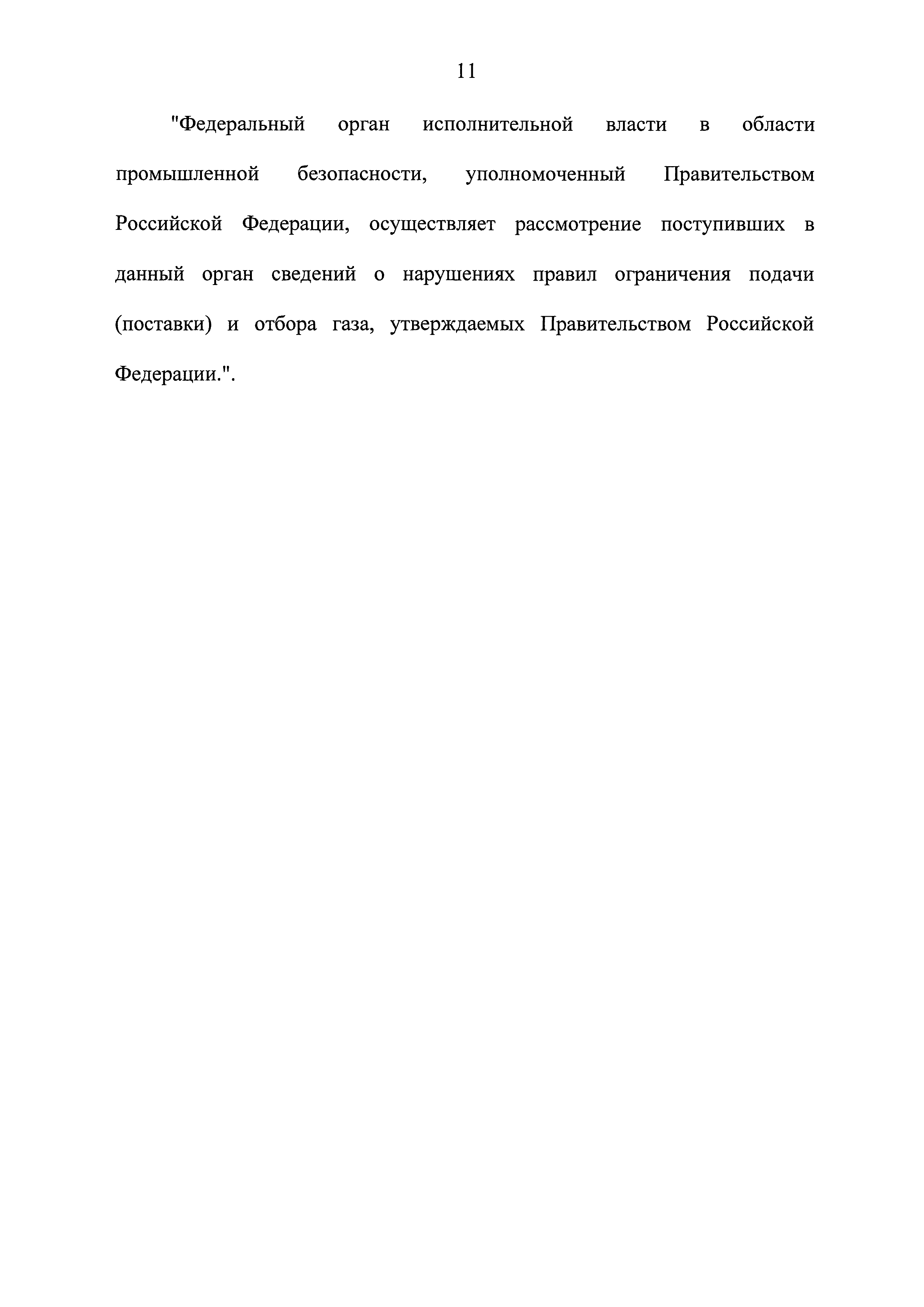 11

"Федеральный орган исполнительной власти в области промышленной безопасности, уполномоченный Правительством Российской Федерации, осуществляет рассмотрение поступивших в данный орган сведений о нарушениях правил ограничения подачи (поставки) и отбора газа, утверждаемых Правительством Российской Федерации.".